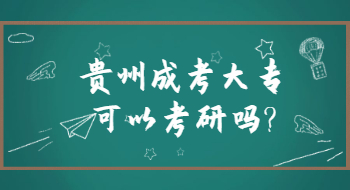 贵州成考大专
可以考研吗?